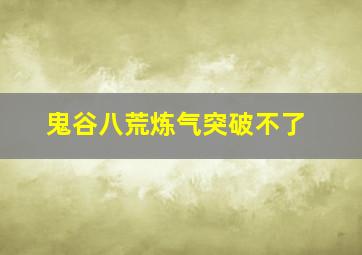 鬼谷八荒炼气突破不了